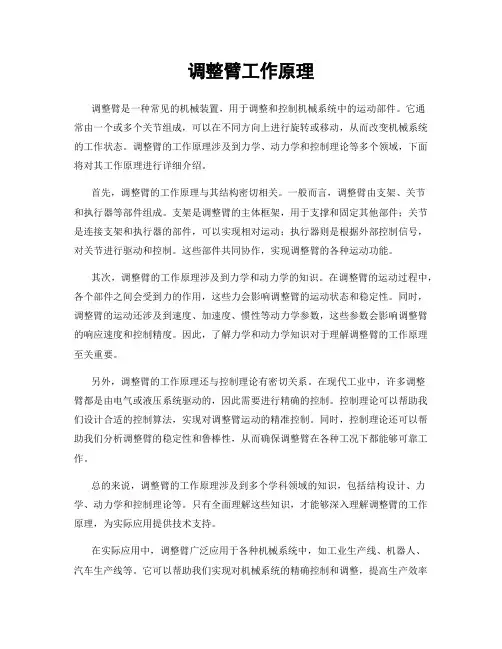 调整臂工作原理

调整臂是一种常见的机械装置，用于调整和控制机械系统中的运动部件。它通常由一个或多个关节组成，可以在不同方向上进行旋转或移动，从而改变机械系统的工作状态。调整臂的工作原理涉及到力学、动力学和控制理论等多个领域，下面将对其工作原理进行详细介绍。

首先，调整臂的工作原理与其结构密切相关。一般而言，调整臂由支架、关节和执行器等部件组成。支架是调整臂的主体框架，用于支撑和固定其他部件；关节是连接支架和执行器的部件，可以实现相对运动；执行器则是根据外部控制信号，对关节进行驱动和控制。这些部件共同协作，实现调整臂的各种运动功能。

其次，调整臂的工作原理涉及到力学和动力学的知识。在调整臂的运动过程中，各个部件之间会受到力的作用，这些力会影响调整臂的运动状态和稳定性。同时，调整臂的运动还涉及到速度、加速度、惯性等动力学参数，这些参数会影响调整臂的响应速度和控制精度。因此，了解力学和动力学知识对于理解调整臂的工作原理至关重要。

另外，调整臂的工作原理还与控制理论有密切关系。在现代工业中，许多调整臂都是由电气或液压系统驱动的，因此需要进行精确的控制。控制理论可以帮助我们设计合适的控制算法，实现对调整臂运动的精准控制。同时，控制理论还可以帮助我们分析调整臂的稳定性和鲁棒性，从而确保调整臂在各种工况下都能够可靠工作。

总的来说，调整臂的工作原理涉及到多个学科领域的知识，包括结构设计、力学、动力学和控制理论等。只有全面理解这些知识，才能够深入理解调整臂的工作原理，为实际应用提供技术支持。

在实际应用中，调整臂广泛应用于各种机械系统中，如工业生产线、机器人、汽车生产线等。它可以帮助我们实现对机械系统的精确控制和调整，提高生产效率